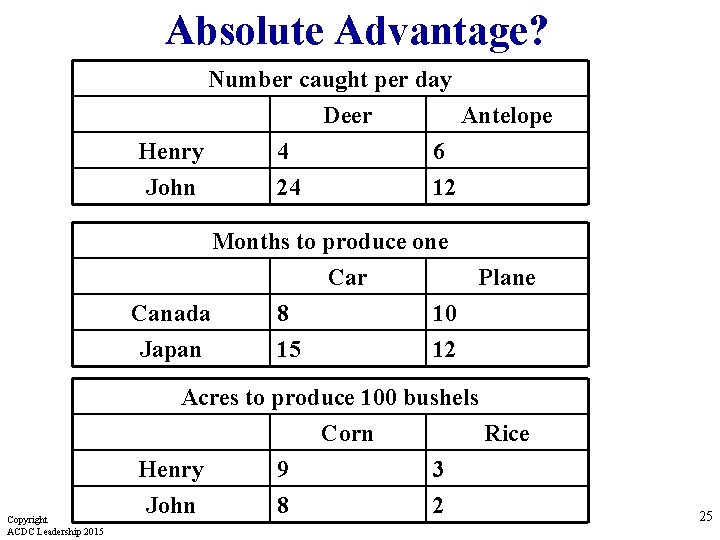 Absolute Advantage?

| Number caught per day | | |
|---|---|---|
| | Deer | Antelope |
| Henry | 4 | 6 |
| John | 24 | 12 |

| Months to produce one | | |
|---|---|---|
| | Car | Plane |
| Canada | 8 | 10 |
| Japan | 15 | 12 |

| Acres to produce 100 bushels | | |
|---|---|---|
| | Corn | Rice |
| Henry | 9 | 3 |
| John | 8 | 2 |

Copyright
ACDC Leadership 2015

25